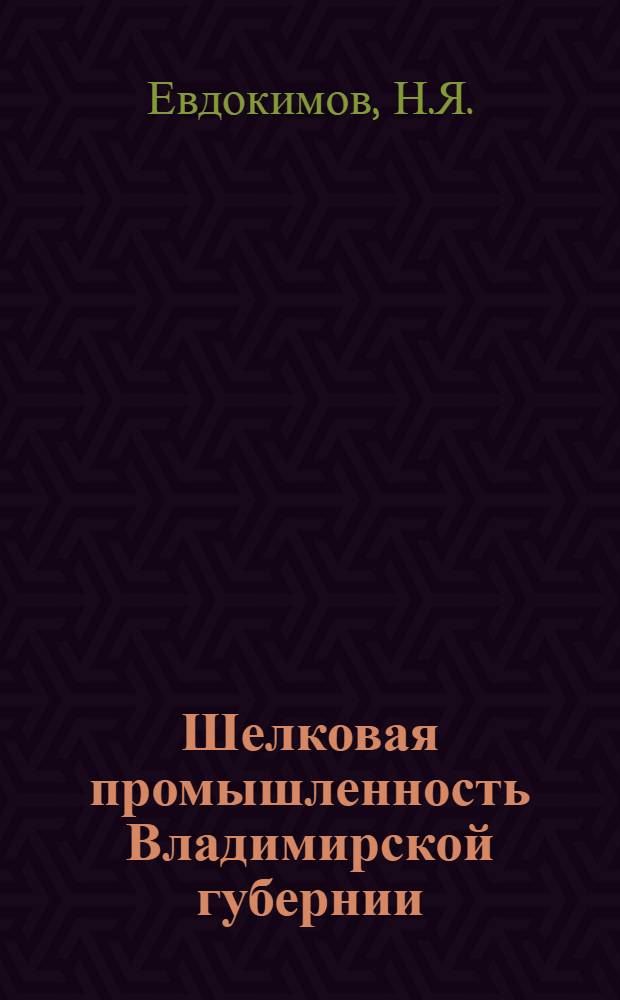 Евдокимов, Н.Я.

Шелковая промышленность Владимирской губернии